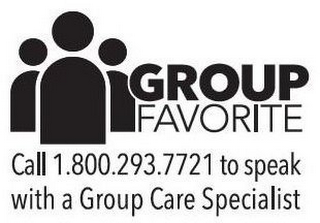 GROUP
FAVORITE

Call 1.800.293.7721 to speak with a Group Care Specialist